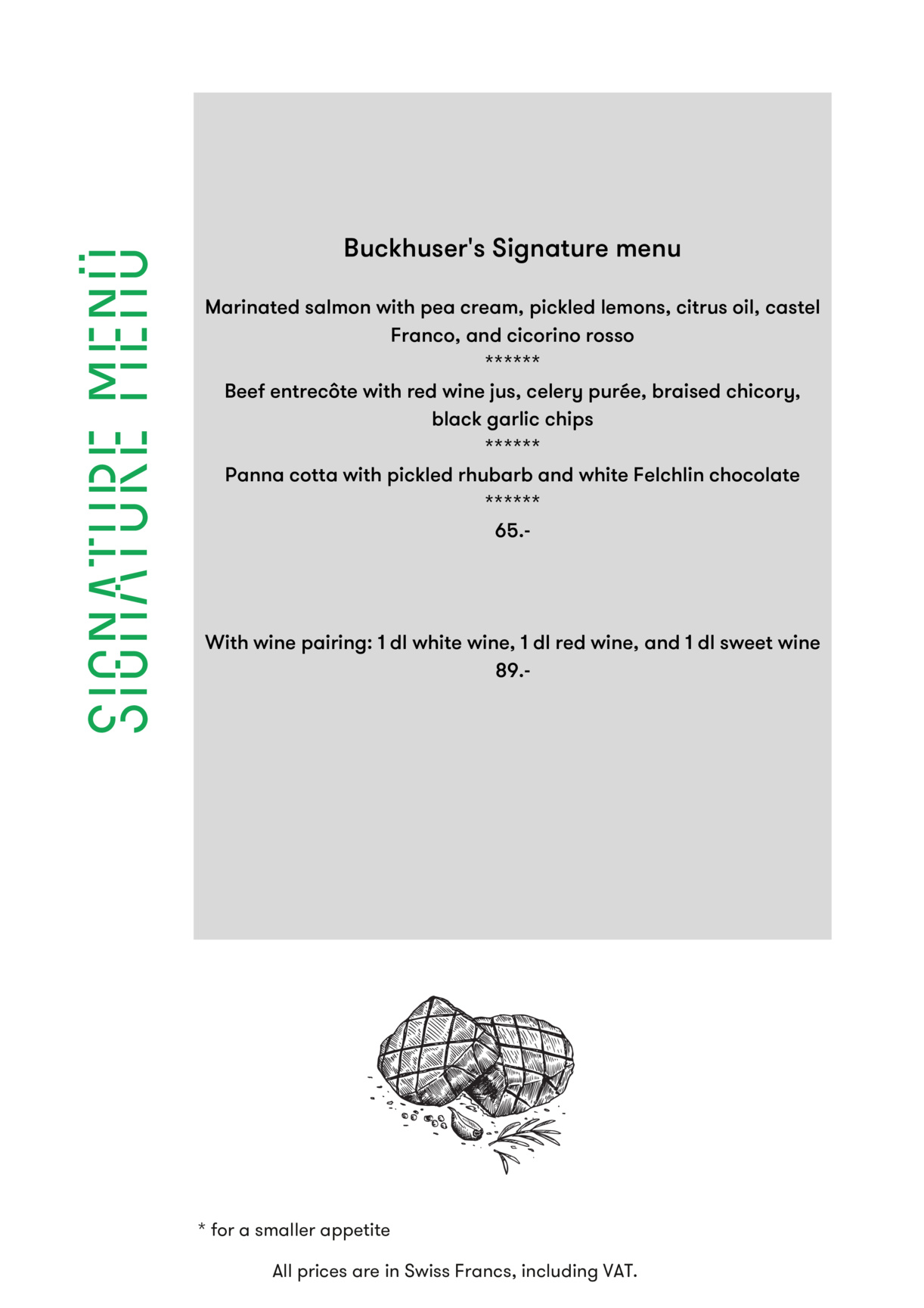 SIGNATURE MENÜ

Buckhuser's Signature menu

Marinated salmon with pea cream, pickled lemons, citrus oil, castel Franco, and cicorino rosso
******
Beef entrecôte with red wine jus, celery purée, braised chicory, black garlic chips
******
Panna cotta with pickled rhubarb and white Felchlin chocolate
******
65.-

With wine pairing: 1 dl white wine, 1 dl red wine, and 1 dl sweet wine
89.-

* for a smaller appetite

All prices are in Swiss Francs, including VAT.